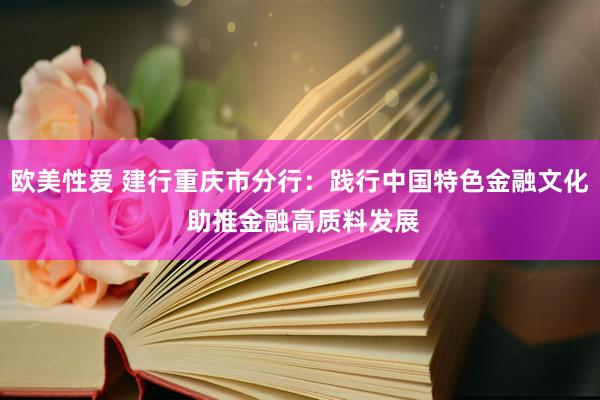 欧美性爱 建行重庆市分行：践行中国特色金融文化 助推金融高质料发展